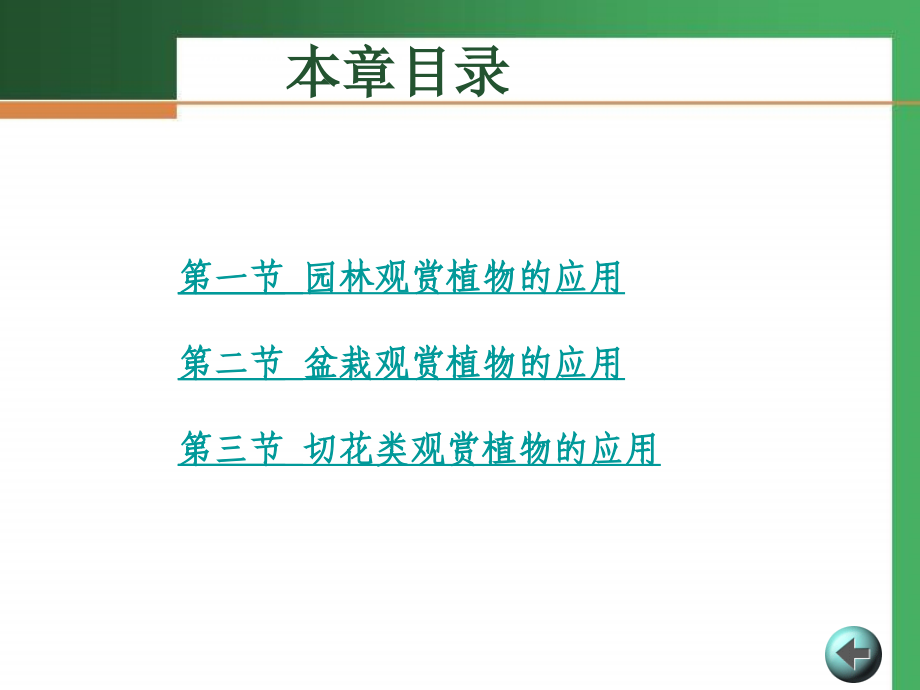 本章目录

第一节 园林观赏植物的应用

第二节 盆栽观赏植物的应用

第三节 切花类观赏植物的应用